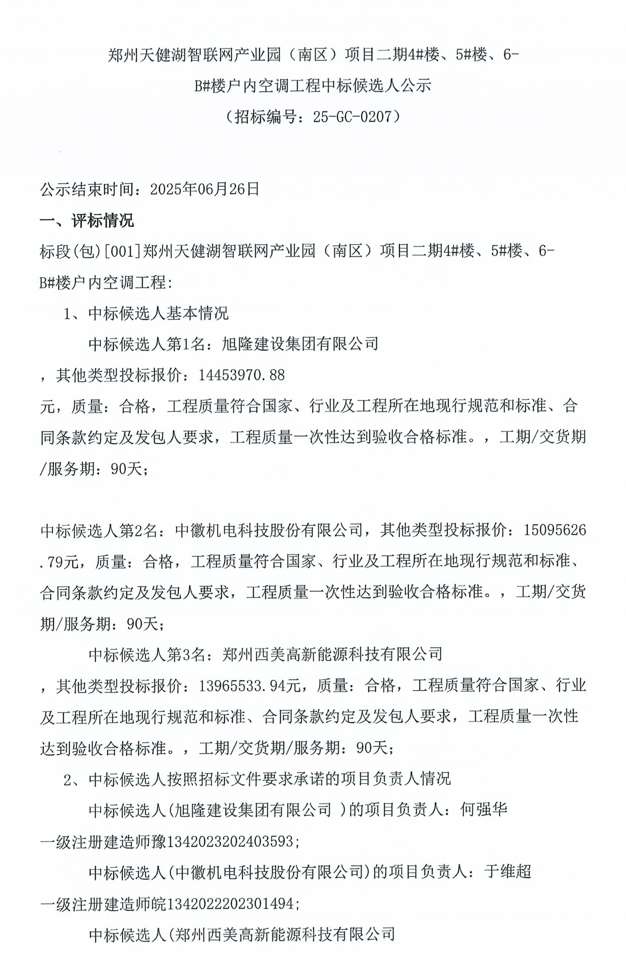 郑州天健湖智联网产业园（南区）项目二期4#楼、5#楼、6-B#楼户内空调工程中标候选人公示
（招标编号：25-GC-0207）

公示结束时间：2025年06月26日

一、评标情况

标段(包)[001]郑州天健湖智联网产业园（南区）项目二期4#楼、5#楼、6-B#楼户内空调工程：

1、中标候选人基本情况

中标候选人第1名：旭隆建设集团有限公司

，其他类型投标报价：14453970.88

元，质量：合格，工程质量符合国家、行业及工程所在地现行规范和标准、合同条款约定及发包人要求，工程质量一次性达到验收合格标准。，工期/交货期/服务期：90天；

中标候选人第2名：中徽机电科技股份有限公司，其他类型投标报价：15095626.79元，质量：合格，工程质量符合国家、行业及工程所在地现行规范和标准、合同条款约定及发包人要求，工程质量一次性达到验收合格标准。，工期/交货期/服务期：90天；

中标候选人第3名：郑州西美高新能源科技有限公司

，其他类型投标报价：13965533.94元，质量：合格，工程质量符合国家、行业及工程所在地现行规范和标准、合同条款约定及发包人要求，工程质量一次性达到验收合格标准。，工期/交货期/服务期：90天；

2、中标候选人按照招标文件要求承诺的项目负责人情况

中标候选人(旭隆建设集团有限公司 )的项目负责人：何强华

一级注册建造师豫1342023202403593；

中标候选人(中徽机电科技股份有限公司)的项目负责人：于维超

一级注册建造师皖1342022202301494；

中标候选人(郑州西美高新能源科技有限公司